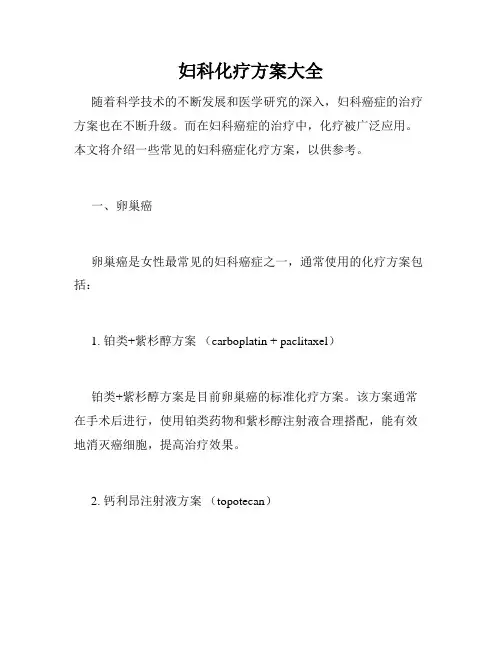 妇科化疗方案大全

随着科学技术的不断发展和医学研究的深入，妇科癌症的治疗方案也在不断升级。而在妇科癌症的治疗中，化疗被广泛应用。本文将介绍一些常见的妇科癌症化疗方案，以供参考。

一、卵巢癌

卵巢癌是女性最常见的妇科癌症之一，通常使用的化疗方案包括：

1. 铂类+紫杉醇方案 （carboplatin + paclitaxel）

铂类+紫杉醇方案是目前卵巢癌的标准化疗方案。该方案通常在手术后进行，使用铂类药物和紫杉醇注射液合理搭配，能有效地消灭癌细胞，提高治疗效果。

2. 钙利昂注射液方案 （topotecan）